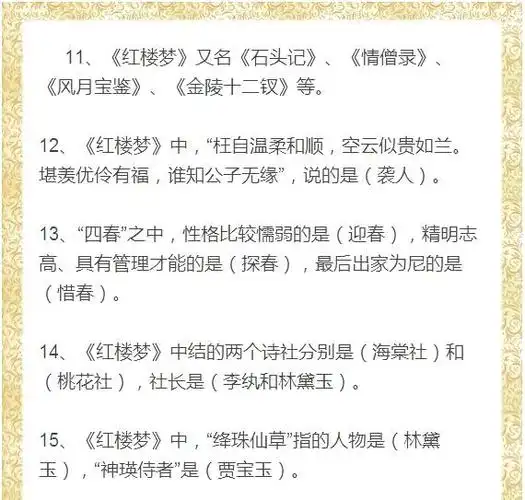 11、《红楼梦》又名《石头记》、《情僧录》、《风月宝鉴》、《金陵十二钗》等。

12、《红楼梦》中，“枉自温柔和顺，空云似贵如兰。堪羡优伶有福，谁知公子无缘”，说的是（袭人）。

13、“四春”之中，性格比较懦弱的是（迎春），精明志高、具有管理才能的是（探春），最后出家为尼的是（惜春）。

14、《红楼梦》中结的两个诗社分别是（海棠社）和（桃花社），社长是（李纨和林黛玉）。

15、《红楼梦》中，“绛珠仙草”指的人物是（林黛玉），“神瑛侍者”是（贾宝玉）。